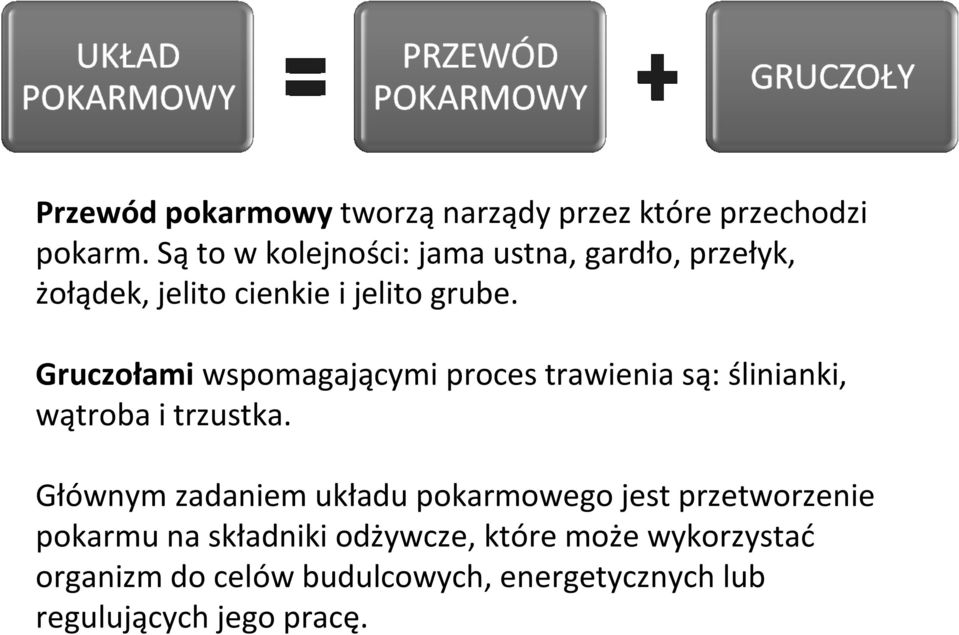 UKŁAD POKARMOWY = PRZEWÓD POKARMOWY + GRUCZOŁY

Przewód pokarmowy tworzą narządy przez które przechodzi pokarm. Są to w kolejności: jama ustna, gardło, przełyk, żołądek, jelito cienkie i jelito grube.

Gruczołami wspomagającymi proces trawienia są: ślinianki, wątroba i trzustka.

Głównym zadaniem układu pokarmowego jest przetworzenie pokarmu na składniki odżywcze, które może wykorzystać organizm do celów budulcowych, energetycznych lub regulujących jego pracę.